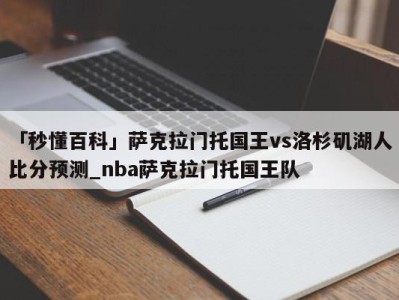 「秒懂百科」萨克拉门托国王vs洛杉矶湖人比分预测_nba萨克拉门托国王队